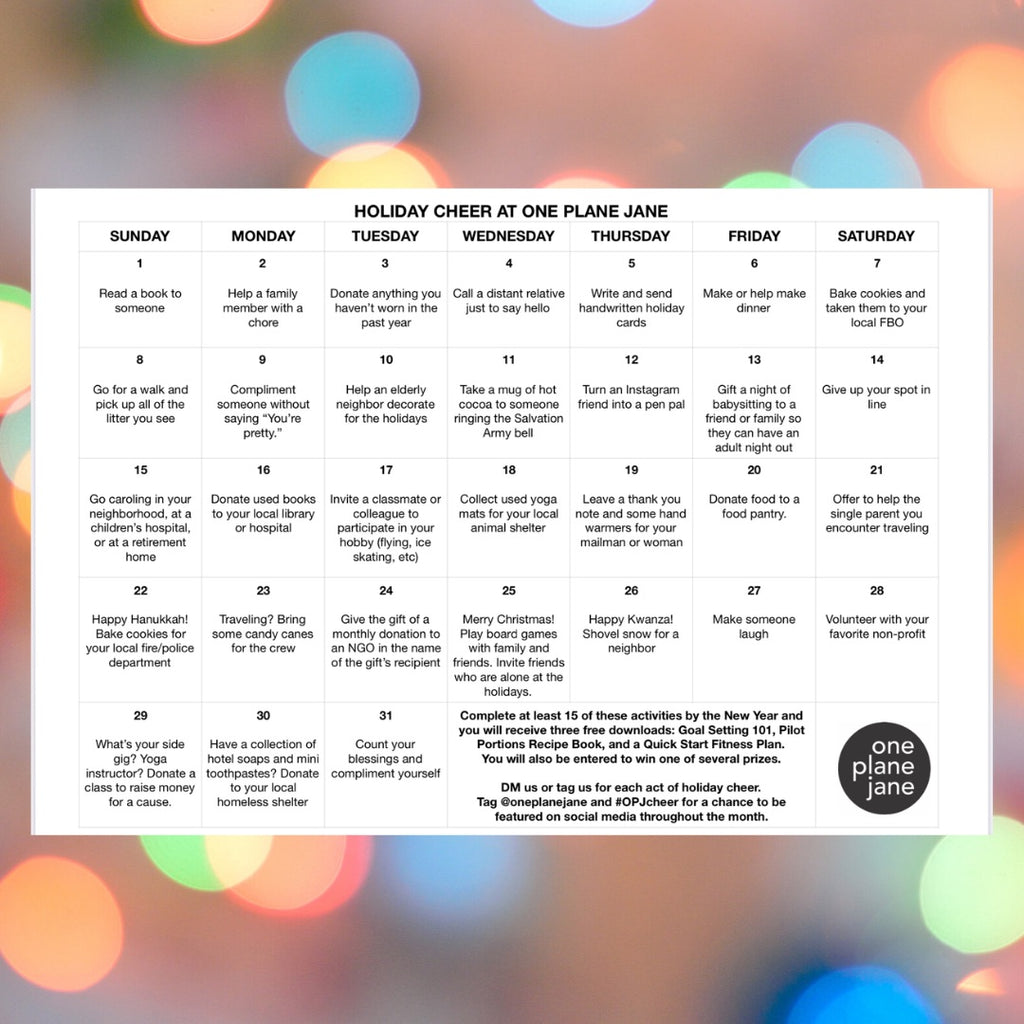 HOLIDAY CHEER AT ONE PLANE JANE

| SUNDAY | MONDAY | TUESDAY | WEDNESDAY | THURSDAY | FRIDAY | SATURDAY |
|---|---|---|---|---|---|---|
| 1 Read a book to someone | 2 Help a family member with a chore | 3 Donate anything you haven't worn in the past year | 4 Call a distant relative just to say hello | 5 Write and send handwritten holiday cards | 6 Make or help make dinner | 7 Bake cookies and taken them to your local FBO |
| 8 Go for a walk and pick up all of the litter you see | 9 Compliment someone without saying "You're pretty." | 10 Help an elderly neighbor decorate for the holidays | 11 Take a mug of hot cocoa to someone ringing the Salvation Army bell | 12 Turn an Instagram friend into a pen pal | 13 Gift a night of babysitting to a friend or family so they can have an adult night out | 14 Give up your spot in line |
| 15 Go caroling in your neighborhood, at a children's hospital, or at a retirement home | 16 Donate used books to your local library or hospital | 17 Invite a classmate or colleague to participate in your hobby (flying, ice skating, etc) | 18 Collect used yoga mats for your local animal shelter | 19 Leave a thank you note and some hand warmers for your mailman or woman | 20 Donate food to a food pantry. | 21 Offer to help the single parent you encounter traveling |
| 22 Happy Hanukkah! Bake cookies for your local fire/police department | 23 Traveling? Bring some candy canes for the crew | 24 Give the gift of a monthly donation to an NGO in the name of the gift's recipient | 25 Merry Christmas! Play board games with family and friends. Invite friends who are alone at the holidays. | 26 Happy Kwanza! Shovel snow for a neighbor | 27 Make someone laugh | 28 Volunteer with your favorite non-profit |
| 29 What's your side gig? Yoga instructor? Donate a class to raise money for a cause. | 30 Have a collection of hotel soaps and mini toothpastes? Donate to your local homeless shelter | 31 Count your blessings and compliment yourself | Complete at least 15 of these activities by the New Year and you will receive three free downloads: Goal Setting 101, Pilot Portions Recipe Book, and a Quick Start Fitness Plan. You will also be entered to win one of several prizes. DM us or tag us for each act of holiday cheer. Tag @oneplanejane and #OPJcheer for a chance to be featured on social media throughout the month. | | | one plane jane |